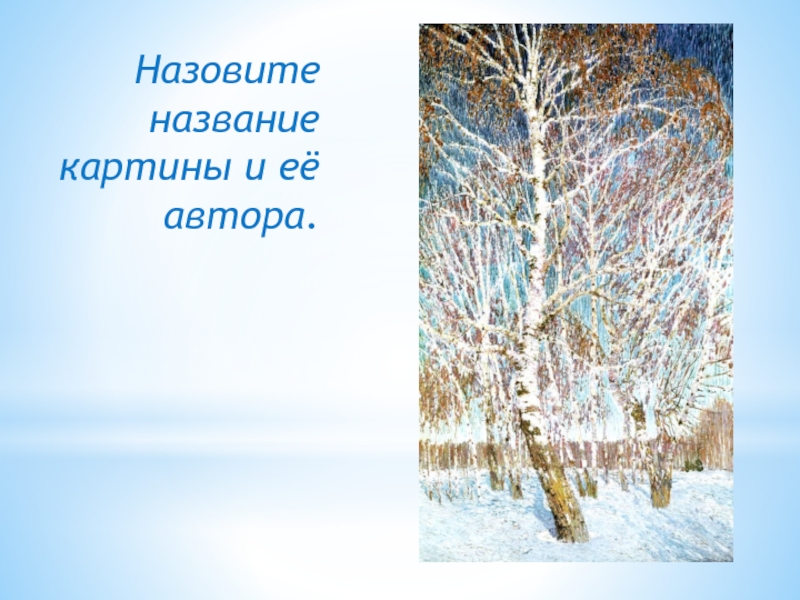 Назовите название картины и её автора.